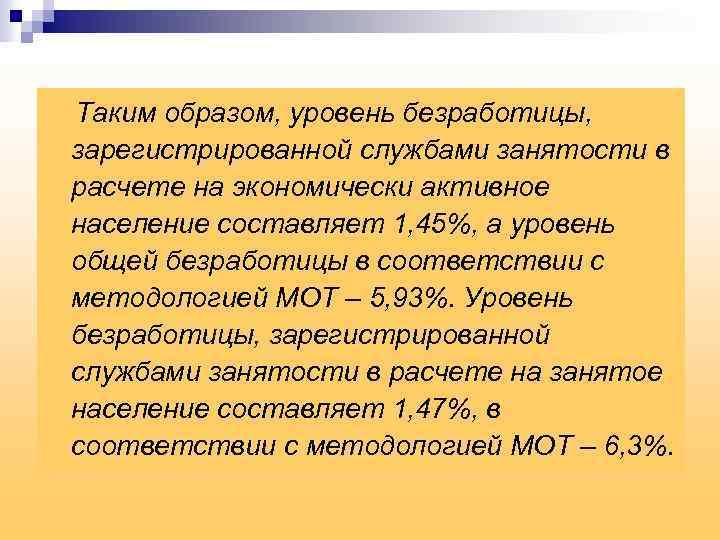 Таким образом, уровень безработицы, зарегистрированной службами занятости в расчете на экономически активное население составляет 1,45%, а уровень общей безработицы в соответствии с методологией МОТ – 5,93%. Уровень безработицы, зарегистрированной службами занятости в расчете на занятое население составляет 1,47%, в соответствии с методологией МОТ – 6,3%.